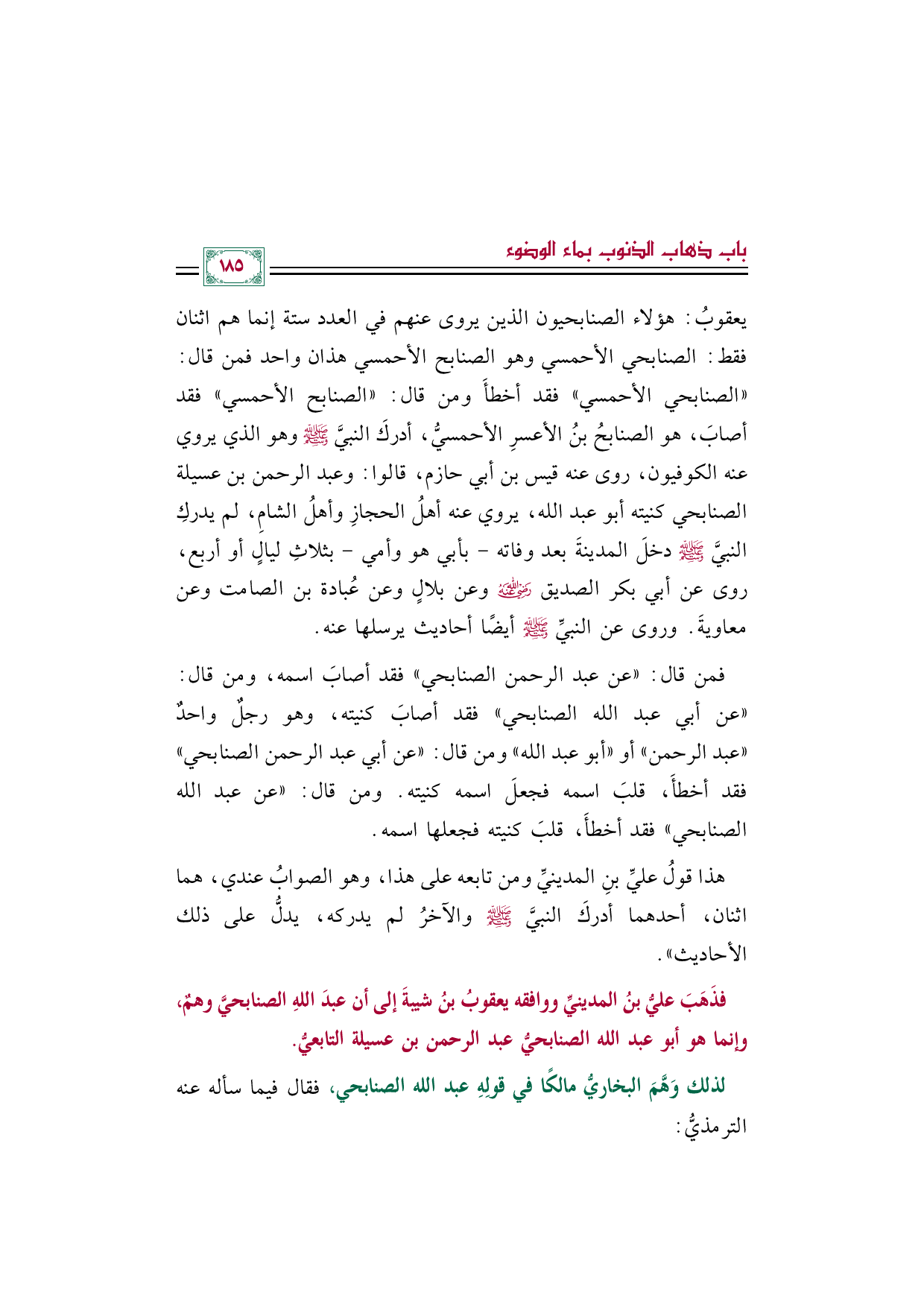 باب ذهاب الذنوب بماء الوضوء

١٨٥

يعقوبُ: هؤلاء الصنابحيون الذين يروى عنهم في العدد ستة إنما هم اثنان فقط: الصنابحي الأحمسي وهو الصنابح الأحمسي هذان واحد فمن قال: «الصنابحي الأحمسي» فقد أخطأَ ومن قال: «الصنابح الأحمسي» فقد أصابَ، هو الصنابحُ بنُ الأعسرِ الأحمسيُّ، أدركَ النبيَّ ﷺ وهو الذي يروي عنه الكوفيون، روى عنه قيس بن أبي حازم، قالوا: وعبد الرحمن بن عسيلة الصنابحي كنيته أبو عبد الله، يروي عنه أهلُ الحجازِ وأهلُ الشامِ، لم يدركِ النبيَّ ﷺ دخلَ المدينةَ بعد وفاته - بأبي هو وأمي - بثلاثِ ليالٍ أو أربع، روى عن أبي بكر الصديق رضي الله عنه وعن بلالٍ وعن عُبادة بن الصامت وعن معاويةَ. وروى عن النبيِّ ﷺ أيضًا أحاديث يرسلها عنه.

فمن قال: «عن عبد الرحمن الصنابحي» فقد أصابَ اسمه، ومن قال: «عن أبي عبد الله الصنابحي» فقد أصابَ كنيته، وهو رجلٌ واحدٌ «عبد الرحمن» أو «أبو عبد الله» ومن قال: «عن أبي عبد الرحمن الصنابحي» فقد أخطأَ، قلبَ اسمه فجعلَ اسمه كنيته. ومن قال: «عن عبد الله الصنابحي» فقد أخطأَ، قلبَ كنيته فجعلها اسمه.

هذا قولُ عليِّ بنِ المدينيِّ ومن تابعه على هذا، وهو الصوابُ عندي، هما اثنان، أحدهما أدركَ النبيَّ ﷺ والآخرُ لم يدركه، يدلُّ على ذلك الأحاديث».

فذَهَبَ عليُّ بنُ المدينيِّ ووافقه يعقوبُ بنُ شيبةَ إلى أن عبدَ اللهِ الصنابحيَّ وهمٌ، وإنما هو أبو عبد الله الصنابحيُّ عبد الرحمن بن عسيلة التابعيُّ.

لذلك وَهَّمَ البخاريُّ مالكًا في قولِهِ عبد الله الصنابحي، فقال فيما سأله عنه الترمذيُّ: